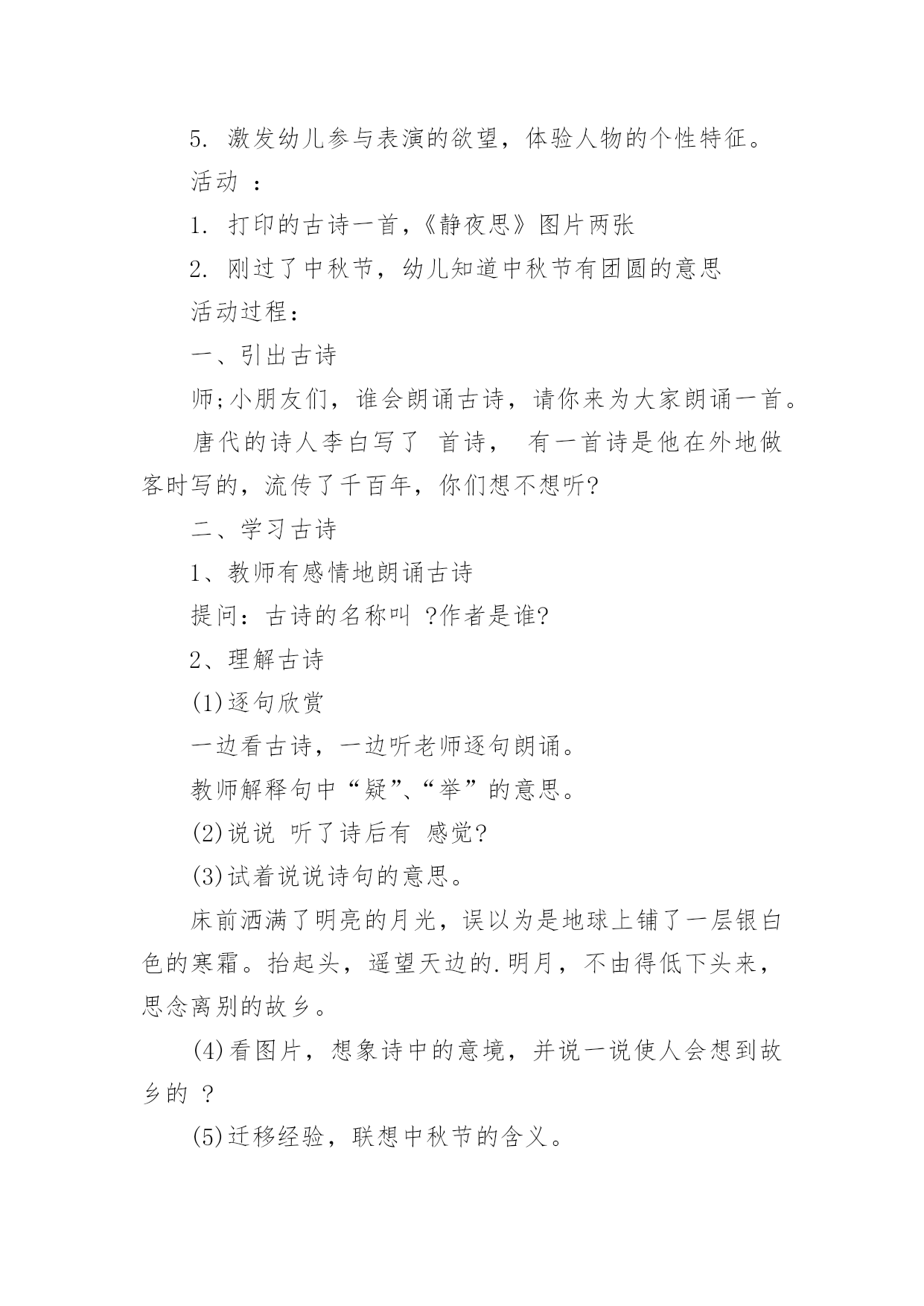 5. 激发幼儿参与表演的欲望，体验人物的个性特征。

活动 ：

1. 打印的古诗一首，《静夜思》图片两张

2. 刚过了中秋节，幼儿知道中秋节有团圆的意思

活动过程：

一、引出古诗

师;小朋友们，谁会朗诵古诗，请你来为大家朗诵一首。

唐代的诗人李白写了 首诗， 有一首诗是他在外地做客时写的，流传了千百年，你们想不想听?

二、学习古诗

1、教师有感情地朗诵古诗

提问：古诗的名称叫 ?作者是谁?

2、理解古诗

(1)逐句欣赏

一边看古诗，一边听老师逐句朗诵。

教师解释句中“疑”、“举”的意思。

(2)说说 听了诗后有 感觉?

(3)试着说说诗句的意思。

床前洒满了明亮的月光，误以为是地球上铺了一层银白色的寒霜。抬起头，遥望天边的.明月，不由得低下头来，思念离别的故乡。

(4)看图片，想象诗中的意境，并说一说使人会想到故乡的 ?

(5)迁移经验，联想中秋节的含义。